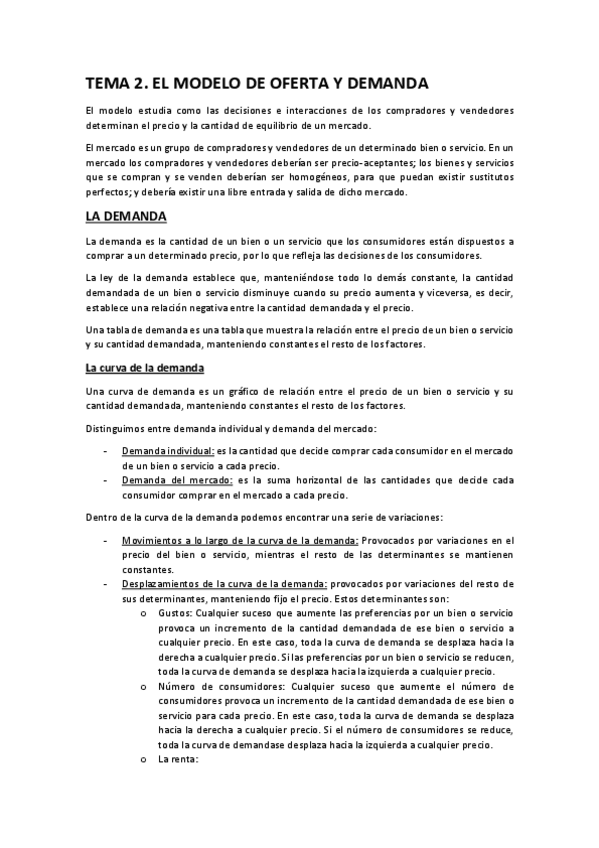 TEMA 2. EL MODELO DE OFERTA Y DEMANDA

El modelo estudia como las decisiones e interacciones de los compradores y vendedores determinan el precio y la cantidad de equilibrio de un mercado.

El mercado es un grupo de compradores y vendedores de un determinado bien o servicio. En un mercado los compradores y vendedores deberían ser precio-aceptantes; los bienes y servicios que se compran y se venden deberían ser homogéneos, para que puedan existir sustitutos perfectos; y debería existir una libre entrada y salida de dicho mercado.

LA DEMANDA

La demanda es la cantidad de un bien o un servicio que los consumidores están dispuestos a comprar a un determinado precio, por lo que refleja las decisiones de los consumidores.

La ley de la demanda establece que, manteniéndose todo lo demás constante, la cantidad demandada de un bien o servicio disminuye cuando su precio aumenta y viceversa, es decir, establece una relación negativa entre la cantidad demandada y el precio.

Una tabla de demanda es una tabla que muestra la relación entre el precio de un bien o servicio y su cantidad demandada, manteniendo constantes el resto de los factores.

La curva de la demanda

Una curva de demanda es un gráfico de relación entre el precio de un bien o servicio y su cantidad demandada, manteniendo constantes el resto de los factores.

Distinguimos entre demanda individual y demanda del mercado:

- Demanda individual: es la cantidad que decide comprar cada consumidor en el mercado de un bien o servicio a cada precio.
- Demanda del mercado: es la suma horizontal de las cantidades que decide cada consumidor comprar en el mercado a cada precio.

Dentro de la curva de la demanda podemos encontrar una serie de variaciones:

- Movimientos a lo largo de la curva de la demanda: Provocados por variaciones en el precio del bien o servicio, mientras el resto de las determinantes se mantienen constantes.
- Desplazamientos de la curva de la demanda: provocados por variaciones del resto de sus determinantes, manteniendo fijo el precio. Estos determinantes son:
o Gustos: Cualquier suceso que aumente las preferencias por un bien o servicio provoca un incremento de la cantidad demandada de ese bien o servicio a cualquier precio. En este caso, toda la curva de demanda se desplaza hacia la derecha a cualquier precio. Si las preferencias por un bien o servicio se reducen, toda la curva de demanda se desplaza hacia la izquierda a cualquier precio.
o Número de consumidores: Cualquier suceso que aumente el número de consumidores provoca un incremento de la cantidad demandada de ese bien o servicio para cada precio. En este caso, toda la curva de demanda se desplaza hacia la derecha a cualquier precio. Si el número de consumidores se reduce, toda la curva de demandase desplaza hacia la izquierda a cualquier precio.
o La renta: